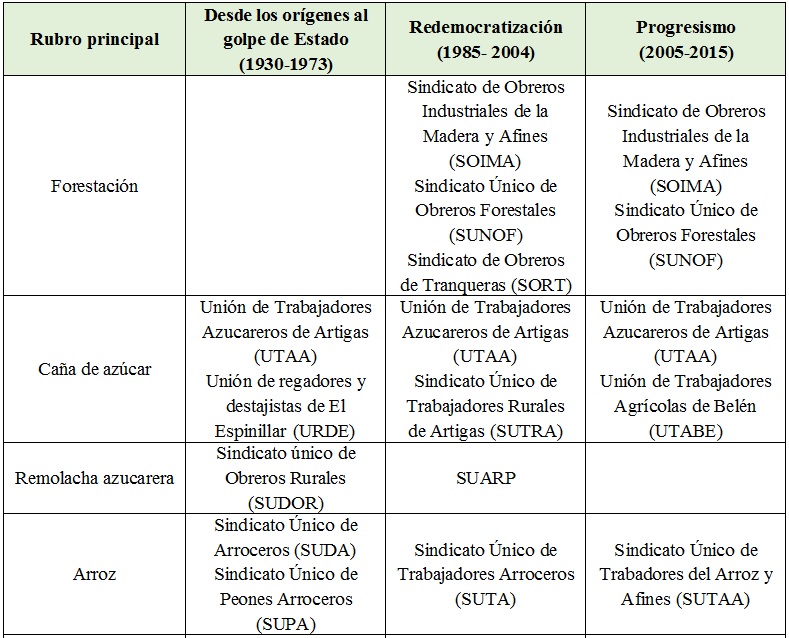 | Rubro principal | Desde los orígenes al golpe de Estado (1930-1973) | Redemocratización (1985- 2004) | Progresismo (2005-2015) |
|---|---|---|---|
| Forestación | | Sindicato de Obreros Industriales de la Madera y Afines (SOIMA) Sindicato Único de Obreros Forestales (SUNOF) Sindicato de Obreros de Tranqueras (SORT) | Sindicato de Obreros Industriales de la Madera y Afines (SOIMA) Sindicato Único de Obreros Forestales (SUNOF) |
| Caña de azúcar | Unión de Trabajadores Azucareros de Artigas (UTAA) Unión de regadores y destajistas de El Espinillar (URDE) | Unión de Trabajadores Azucareros de Artigas (UTAA) Sindicato Único de Trabajadores Rurales de Artigas (SUTRA) | Unión de Trabajadores Azucareros de Artigas (UTAA) Unión de Trabajadores Agrícolas de Belén (UTABE) |
| Remolacha azucarera | Sindicato único de Obreros Rurales (SUDOR) | SUARP | |
| Arroz | Sindicato Único de Arroceros (SUDA) Sindicato Único de Peones Arroceros (SUPA) | Sindicato Único de Trabajadores Arroceros (SUTA) | Sindicato Único de Trabadores del Arroz y Afines (SUTAA) |